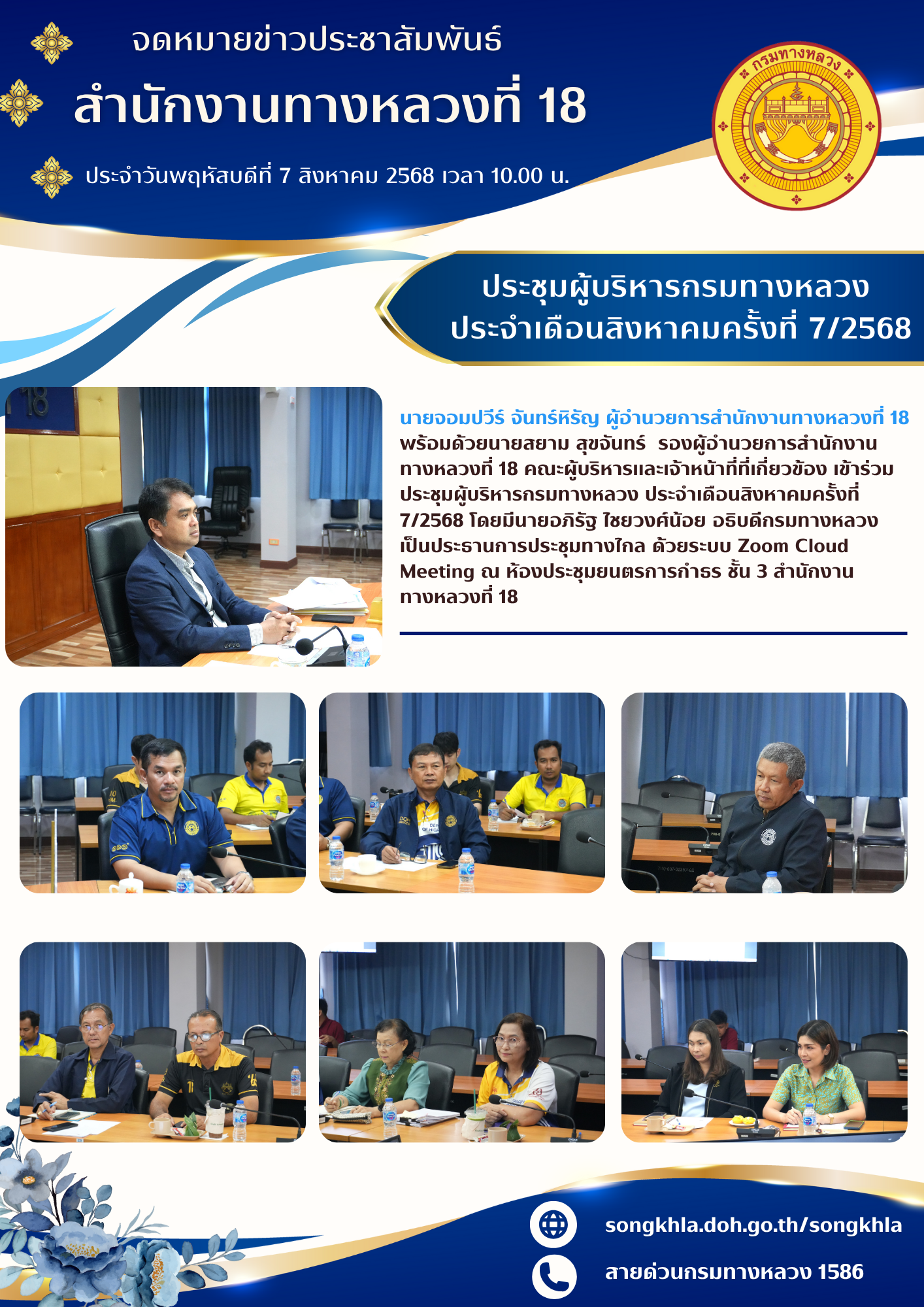 จดหมายข่าวประชาสัมพันธ์

สำนักงานทางหลวงที่ 18

ประจำวันพฤหัสบดีที่ 7 สิงหาคม 2568 เวลา 10.00 น.

กรมทางหลวง

ประชุมผู้บริหารกรมทางหลวง
ประจำเดือนสิงหาคมครั้งที่ 7/2568

นายจอมปวีร์ จันทร์หิรัญ ผู้อำนวยการสำนักงานทางหลวงที่ 18 พร้อมด้วยนายสยาม สุขจันทร์ รองผู้อำนวยการสำนักงานทางหลวงที่ 18 คณะผู้บริหารและเจ้าหน้าที่ที่เกี่ยวข้อง เข้าร่วมประชุมผู้บริหารกรมทางหลวง ประจำเดือนสิงหาคมครั้งที่ 7/2568 โดยมีนายอภิรัฐ ไชยวงศ์น้อย อธิบดีกรมทางหลวง เป็นประธานการประชุมทางไกล ด้วยระบบ Zoom Cloud Meeting ณ ห้องประชุมยนตรการกำธร ชั้น 3 สำนักงานทางหลวงที่ 18

songkhla.doh.go.th/songkhla

สายด่วนกรมทางหลวง 1586